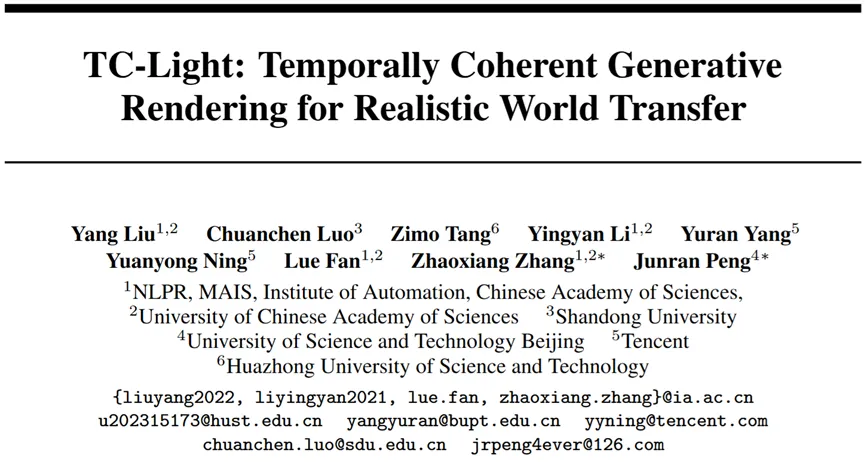 TC-Light: Temporally Coherent Generative Rendering for Realistic World Transfer

Yang Liu$^{1,2}$ Chuanchen Luo$^{3}$ Zimo Tang$^{6}$ Yingyan Li$^{1,2}$ Yuran Yang$^{5}$
Yuanyong Ning$^{5}$ Lue Fan$^{1,2}$ Zhaoxiang Zhang$^{1,2*}$ Junran Peng$^{4*}$
$^{1}$NLPR, MAIS, Institute of Automation, Chinese Academy of Sciences,
$^{2}$University of Chinese Academy of Sciences $^{3}$Shandong University
$^{4}$University of Science and Technology Beijing $^{5}$Tencent
$^{6}$Huazhong University of Science and Technology

{liuyang2022, liyingyan2021, lue.fan, zhaoxiang.zhang}@ia.ac.cn
u202315173@hust.edu.cn yangyuran@bupt.edu.cn yyning@tencent.com
chuanchen.luo@sdu.edu.cn jrpeng4ever@126.com